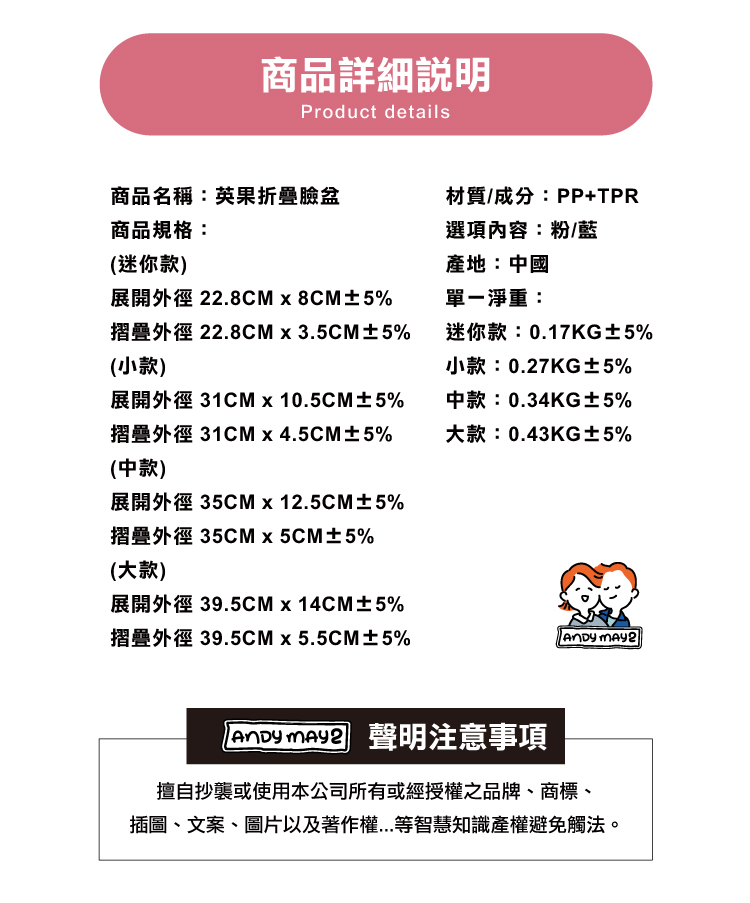 商品詳細說明
Product details

商品名稱：英果折疊臉盆
商品規格：
(迷你款)
展開外徑 22.8CM x 8CM±5%
摺疊外徑 22.8CM x 3.5CM±5%
(小款)
展開外徑 31CM x 10.5CM±5%
摺疊外徑 31CM x 4.5CM±5%
(中款)
展開外徑 35CM x 12.5CM±5%
摺疊外徑 35CM x 5CM±5%
(大款)
展開外徑 39.5CM x 14CM±5%
摺疊外徑 39.5CM x 5.5CM±5%

材質/成分：PP+TPR
選項內容：粉/藍
產地：中國
單一淨重：
迷你款：0.17KG±5%
小款：0.27KG±5%
中款：0.34KG±5%
大款：0.43KG±5%

ANDY MAY2

ANDY MAY2 聲明注意事項

擅自抄襲或使用本公司所有或經授權之品牌、商標、插圖、文案、圖片以及著作權...等智慧知識產權避免觸法。